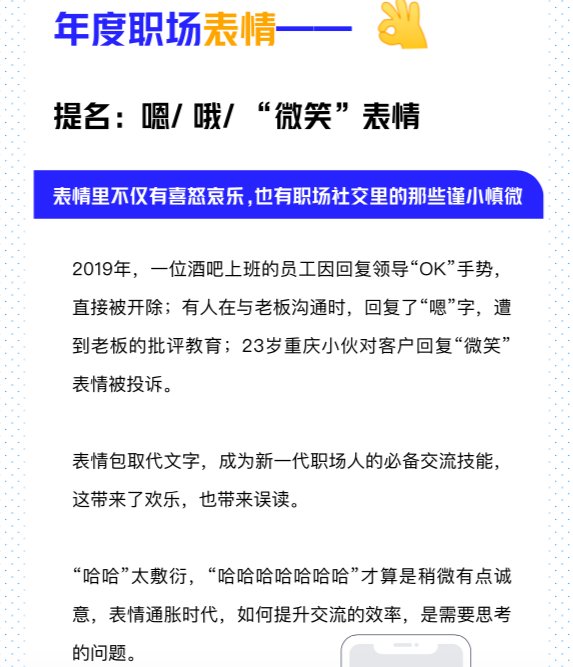 年度职场表情——

提名：嗯/ 哦/ “微笑”表情

表情里不仅有喜怒哀乐，也有职场社交里的那些谨小慎微

2019年，一位酒吧上班的员工因回复领导“OK”手势，直接被开除；有人在与老板沟通时，回复了“嗯”字，遭到老板的批评教育；23岁重庆小伙对客户回复“微笑”表情被投诉。

表情包取代文字，成为新一代职场人的必备交流技能，这带来了欢乐，也带来误读。

“哈哈”太敷衍，“哈哈哈哈哈哈哈”才算是稍微有点诚意，表情通胀时代，如何提升交流的效率，是需要思考的问题。